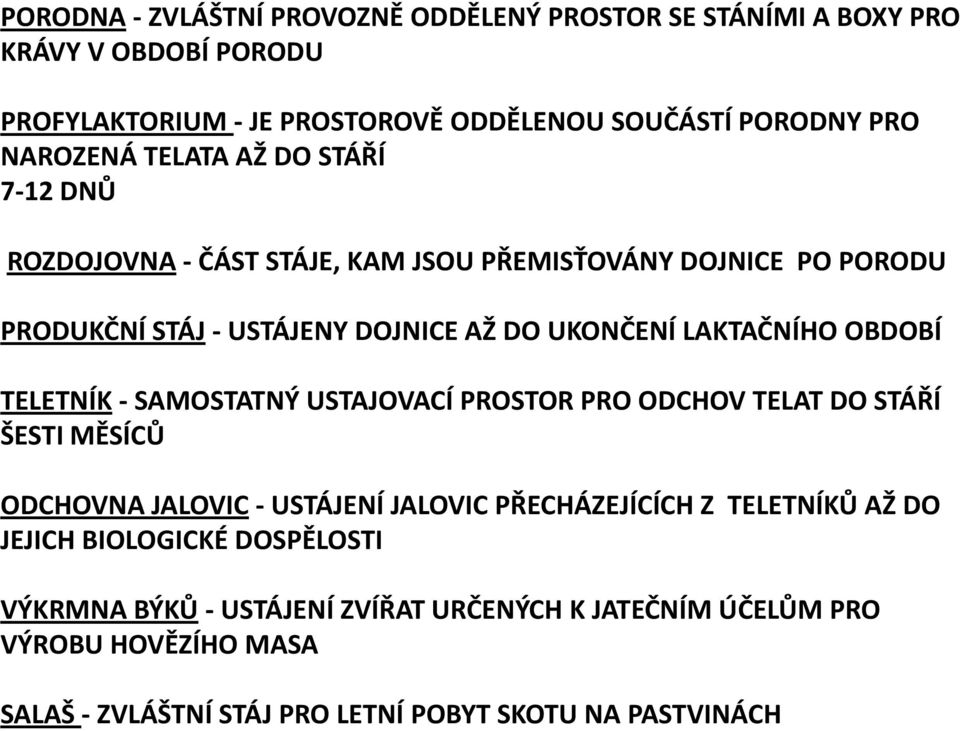 PORODNA - ZVLÁŠTNÍ PROVOZNĚ ODDĚLENÝ PROSTOR SE STÁNÍMI A BOXY PRO KRÁVY V OBDOBÍ PORODU

PROFYLAKTORIUM - JE PROSTOROVĚ ODDĚLENOU SOUČÁSTÍ PORODNY PRO NAROZENÁ TELATA AŽ DO STÁŘÍ 7-12 DNŮ

ROZDOJOVNA - ČÁST STÁJE, KAM JSOU PŘEMISŤOVÁNY DOJNICE PO PORODU

PRODUKČNÍ STÁJ - USTÁJENY DOJNICE AŽ DO UKONČENÍ LAKTAČNÍHO OBDOBÍ

TELETNÍK - SAMOSTATNÝ USTAJOVACÍ PROSTOR PRO ODCHOV TELAT DO STÁŘÍ ŠESTI MĚSÍCŮ

ODCHOVNA JALOVIC - USTÁJENÍ JALOVIC PŘECHÁZEJÍCÍCH Z TELETNÍKŮ AŽ DO JEJICH BIOLOGICKÉ DOSPĚLOSTI

VÝKRMNA BÝKŮ - USTÁJENÍ ZVÍŘAT URČENÝCH K JATEČNÍM ÚČELŮM PRO VÝROBU HOVĚZÍHO MASA

SALAŠ - ZVLÁŠTNÍ STÁJ PRO LETNÍ POBYT SKOTU NA PASTVINÁCH